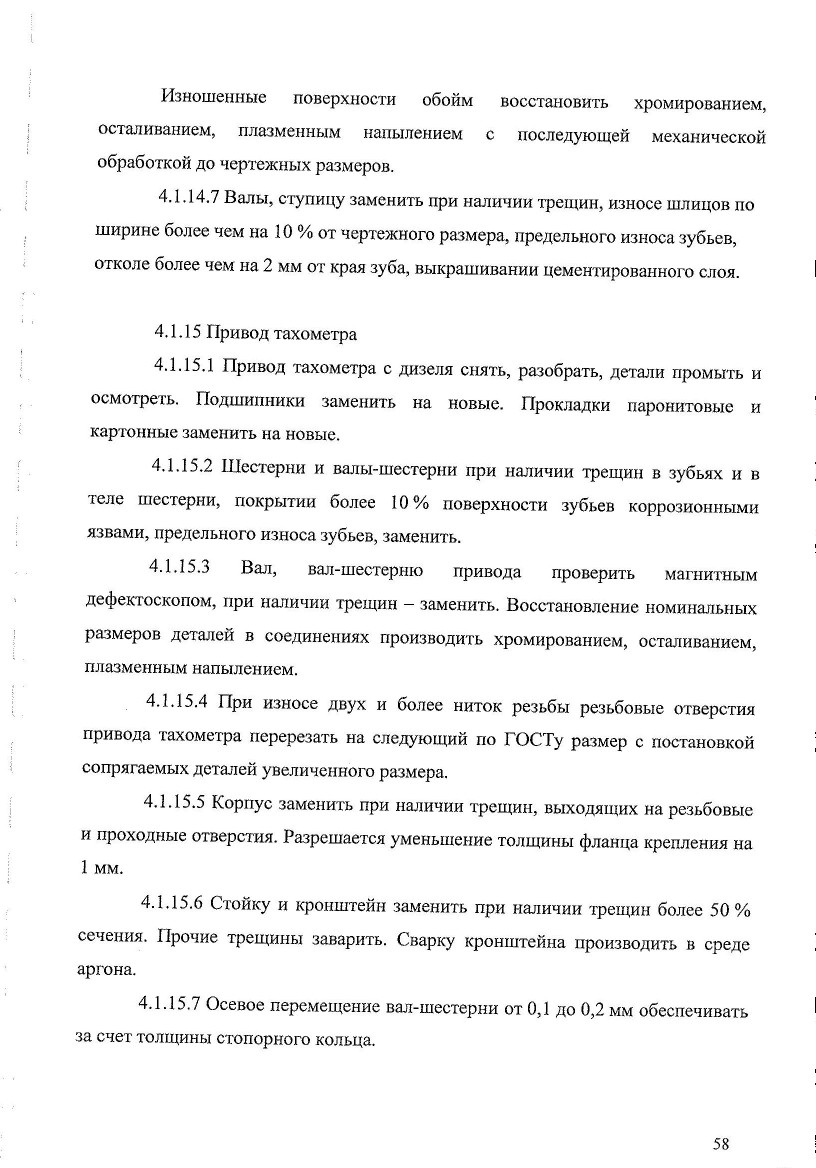 Изношенные поверхности обойм восстановить хромированием, осталиванием, плазменным напылением с последующей механической обработкой до чертежных размеров.

4.1.14.7 Валы, ступицу заменить при наличии трещин, износе шлицов по ширине более чем на 10 % от чертежного размера, предельного износа зубьев, отколе более чем на 2 мм от края зуба, выкрашивании цементированного слоя.

4.1.15 Привод тахометра

4.1.15.1 Привод тахометра с дизеля снять, разобрать, детали промыть и осмотреть. Подшипники заменить на новые. Прокладки паронитовые и картонные заменить на новые.

4.1.15.2 Шестерни и валы-шестерни при наличии трещин в зубьях и в теле шестерни, покрытии более 10 % поверхности зубьев коррозионными язвами, предельного износа зубьев, заменить.

4.1.15.3 Вал, вал-шестерню привода проверить магнитным дефектоскопом, при наличии трещин – заменить. Восстановление номинальных размеров деталей в соединениях производить хромированием, осталиванием, плазменным напылением.

4.1.15.4 При износе двух и более ниток резьбы резьбовые отверстия привода тахометра перерезать на следующий по ГОСТу размер с постановкой сопрягаемых деталей увеличенного размера.

4.1.15.5 Корпус заменить при наличии трещин, выходящих на резьбовые и проходные отверстия. Разрешается уменьшение толщины фланца крепления на 1 мм.

4.1.15.6 Стойку и кронштейн заменить при наличии трещин более 50 % сечения. Прочие трещины заварить. Сварку кронштейна производить в среде аргона.

4.1.15.7 Осевое перемещение вал-шестерни от 0,1 до 0,2 мм обеспечивать за счет толщины стопорного кольца.

58